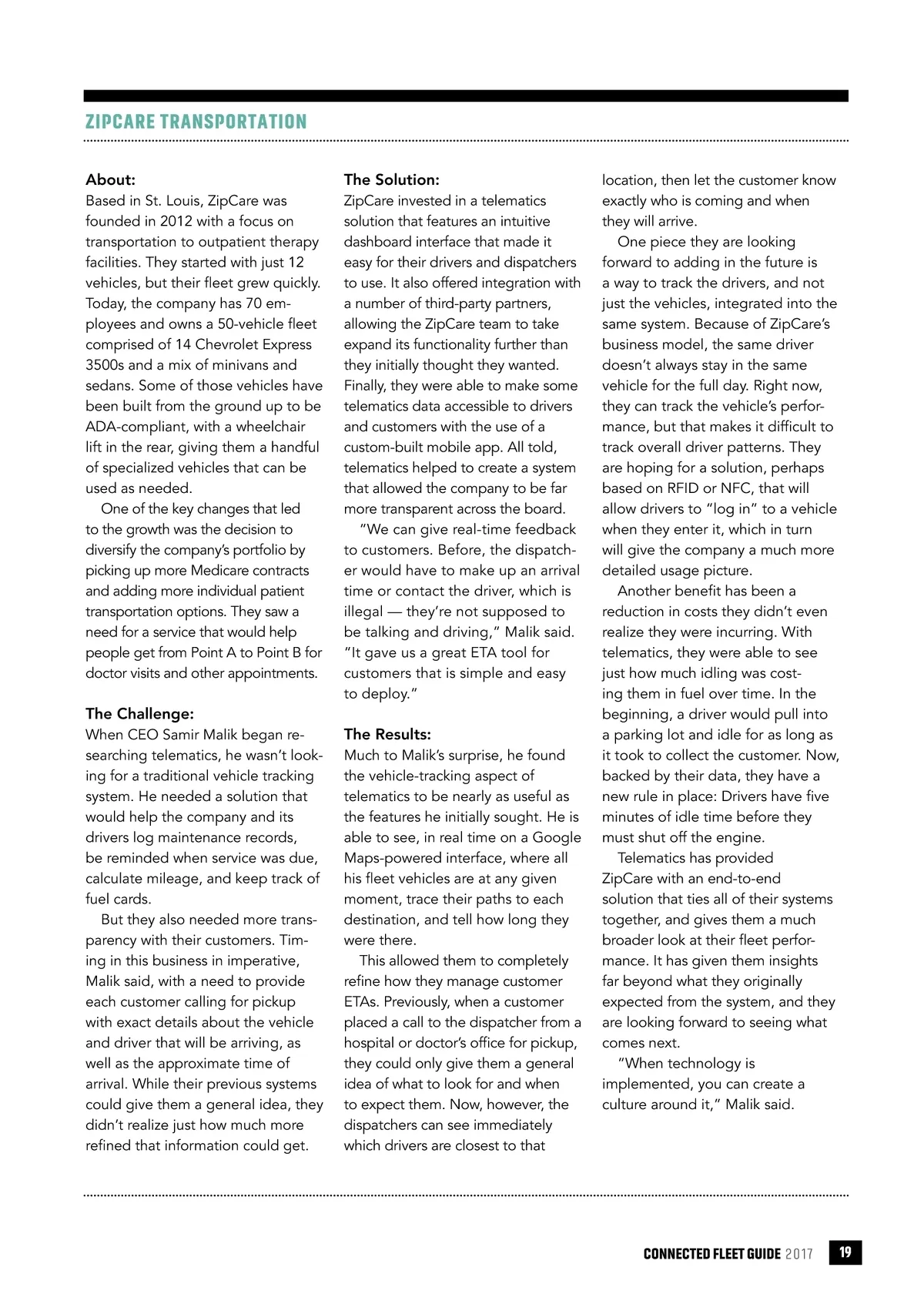 ZIPCARE TRANSPORTATION

About:
Based in St. Louis, ZipCare was founded in 2012 with a focus on transportation to outpatient therapy facilities. They started with just 12 vehicles, but their fleet grew quickly. Today, the company has 70 employees and owns a 50-vehicle fleet comprised of 14 Chevrolet Express 3500s and a mix of minivans and sedans. Some of those vehicles have been built from the ground up to be ADA-compliant, with a wheelchair lift in the rear, giving them a handful of specialized vehicles that can be used as needed.

One of the key changes that led to the growth was the decision to diversify the company's portfolio by picking up more Medicare contracts and adding more individual patient transportation options. They saw a need for a service that would help people get from Point A to Point B for doctor visits and other appointments.

The Challenge:
When CEO Samir Malik began researching telematics, he wasn't looking for a traditional vehicle tracking system. He needed a solution that would help the company and its drivers log maintenance records, be reminded when service was due, calculate mileage, and keep track of fuel cards.

But they also needed more transparency with their customers. Timing in this business in imperative, Malik said, with a need to provide each customer calling for pickup with exact details about the vehicle and driver that will be arriving, as well as the approximate time of arrival. While their previous systems could give them a general idea, they didn't realize just how much more refined that information could get.

The Solution:
ZipCare invested in a telematics solution that features an intuitive dashboard interface that made it easy for their drivers and dispatchers to use. It also offered integration with a number of third-party partners, allowing the ZipCare team to take expand its functionality further than they initially thought they wanted. Finally, they were able to make some telematics data accessible to drivers and customers with the use of a custom-built mobile app. All told, telematics helped to create a system that allowed the company to be far more transparent across the board.

"We can give real-time feedback to customers. Before, the dispatcher would have to make up an arrival time or contact the driver, which is illegal — they're not supposed to be talking and driving," Malik said. "It gave us a great ETA tool for customers that is simple and easy to deploy."

The Results:
Much to Malik's surprise, he found the vehicle-tracking aspect of telematics to be nearly as useful as the features he initially sought. He is able to see, in real time on a Google Maps-powered interface, where all his fleet vehicles are at any given moment, trace their paths to each destination, and tell how long they were there.

This allowed them to completely refine how they manage customer ETAs. Previously, when a customer placed a call to the dispatcher from a hospital or doctor's office for pickup, they could only give them a general idea of what to look for and when to expect them. Now, however, the dispatchers can see immediately which drivers are closest to that location, then let the customer know exactly who is coming and when they will arrive.

One piece they are looking forward to adding in the future is a way to track the drivers, and not just the vehicles, integrated into the same system. Because of ZipCare's business model, the same driver doesn't always stay in the same vehicle for the full day. Right now, they can track the vehicle's performance, but that makes it difficult to track overall driver patterns. They are hoping for a solution, perhaps based on RFID or NFC, that will allow drivers to "log in" to a vehicle when they enter it, which in turn will give the company a much more detailed usage picture.

Another benefit has been a reduction in costs they didn't even realize they were incurring. With telematics, they were able to see just how much idling was costing them in fuel over time. In the beginning, a driver would pull into a parking lot and idle for as long as it took to collect the customer. Now, backed by their data, they have a new rule in place: Drivers have five minutes of idle time before they must shut off the engine.

Telematics has provided ZipCare with an end-to-end solution that ties all of their systems together, and gives them a much broader look at their fleet performance. It has given them insights far beyond what they originally expected from the system, and they are looking forward to seeing what comes next.

"When technology is implemented, you can create a culture around it," Malik said.

CONNECTED FLEET GUIDE 2017 19